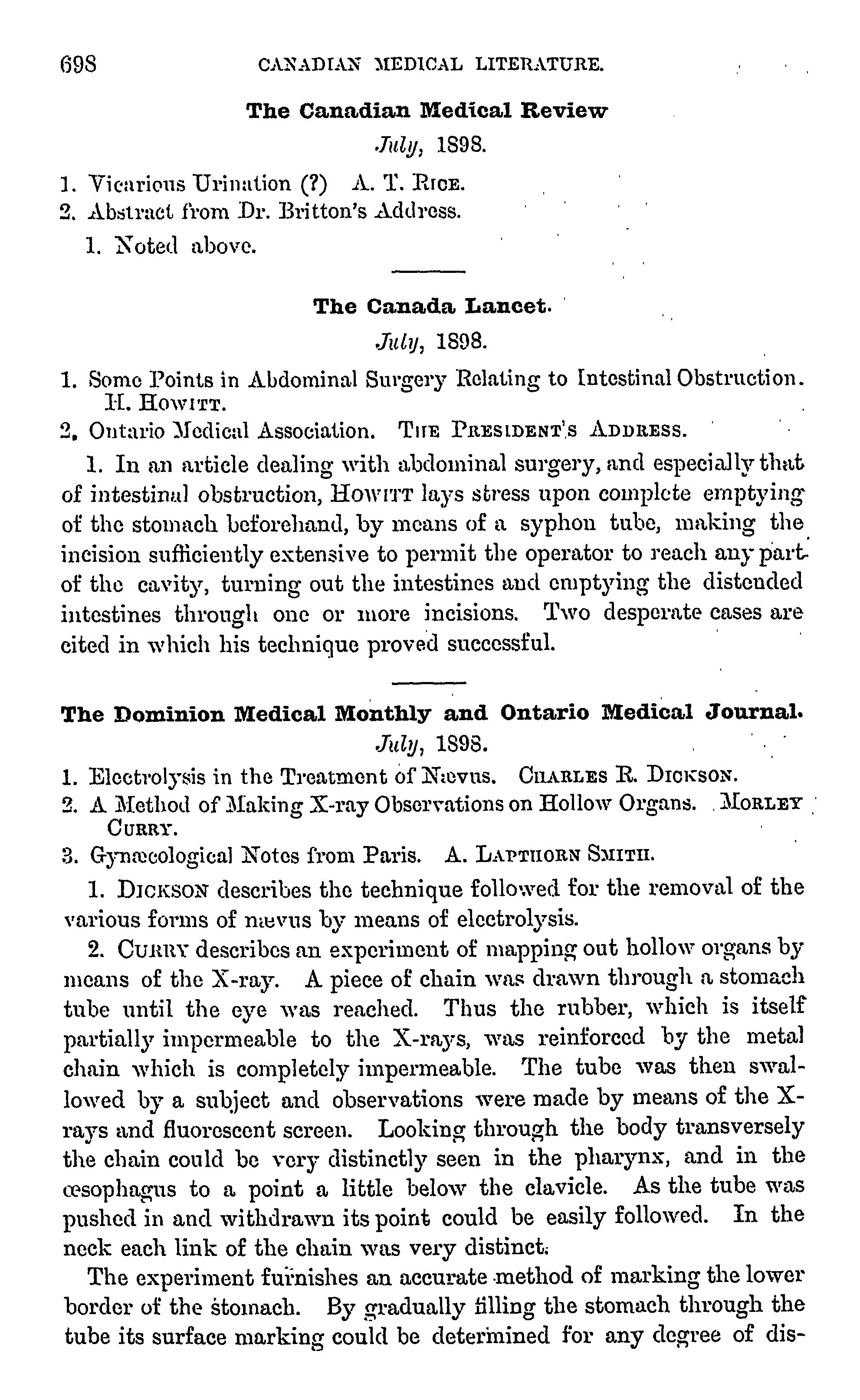 698 CANADIAN MEDICAL LITERATURE.

The Canadian Medical Review

July, 1898.

1. Vicarious Urination (?) A. T. RICE.
2. Abstract from Dr. Britton's Address.

1. Noted above.

The Canada Lancet.

July, 1898.

1. Some Points in Abdominal Surgery Relating to Intestinal Obstruction. H. HOWITT.
2. Ontario Medical Association. THE PRESIDENT'S ADDRESS.

1. In an article dealing with abdominal surgery, and especially that of intestinal obstruction, HOWITT lays stress upon complete emptying of the stomach beforehand, by means of a syphon tube, making the incision sufficiently extensive to permit the operator to reach any part of the cavity, turning out the intestines and emptying the distended intestines through one or more incisions. Two desperate cases are cited in which his technique proved successful.

The Dominion Medical Monthly and Ontario Medical Journal.

July, 1898.

1. Electrolysis in the Treatment of Nævus. CHARLES R. DICKSON.
2. A Method of Making X-ray Observations on Hollow Organs. MORLEY CURRY.
3. Gynæcological Notes from Paris. A. LAPTHORN SMITH.

1. DICKSON describes the technique followed for the removal of the various forms of nævus by means of electrolysis.

2. CURRY describes an experiment of mapping out hollow organs by means of the X-ray. A piece of chain was drawn through a stomach tube until the eye was reached. Thus the rubber, which is itself partially impermeable to the X-rays, was reinforced by the metal chain which is completely impermeable. The tube was then swallowed by a subject and observations were made by means of the X-rays and fluorescent screen. Looking through the body transversely the chain could be very distinctly seen in the pharynx, and in the œsophagus to a point a little below the clavicle. As the tube was pushed in and withdrawn its point could be easily followed. In the neck each link of the chain was very distinct.

The experiment furnishes an accurate method of marking the lower border of the stomach. By gradually filling the stomach through the tube its surface marking could be determined for any degree of dis-